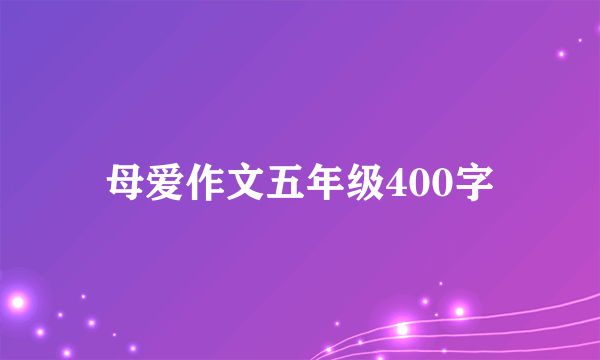 母爱作文五年级400字